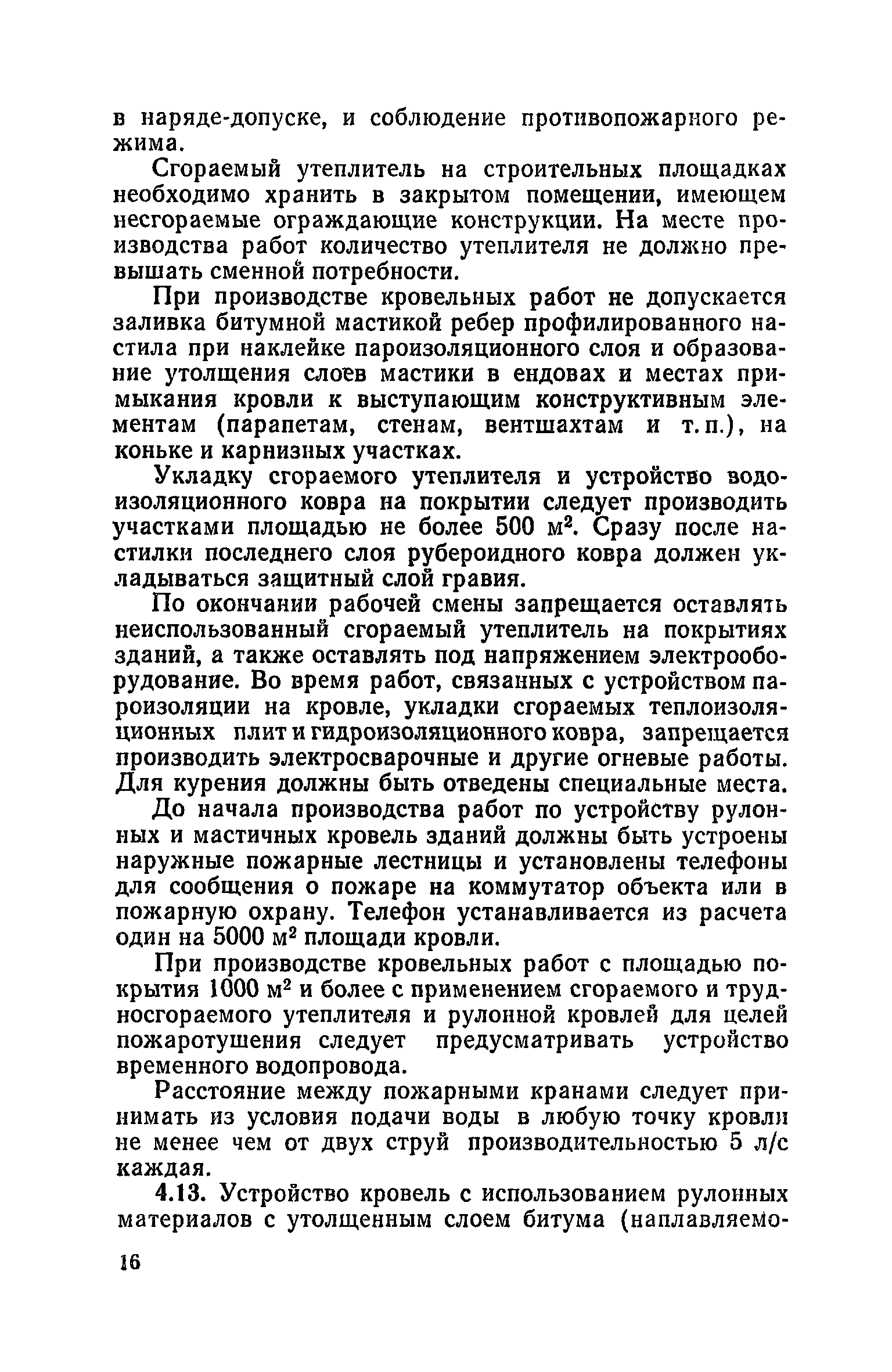 в наряде-допуске, и соблюдение противопожарного режима.

Сгораемый утеплитель на строительных площадках необходимо хранить в закрытом помещении, имеющем несгораемые ограждающие конструкции. На месте производства работ количество утеплителя не должно превышать сменной потребности.

При производстве кровельных работ не допускается заливка битумной мастикой ребер профилированного настила при наклейке пароизоляционного слоя и образование утолщения слоев мастики в ендовах и местах примыкания кровли к выступающим конструктивным элементам (парапетам, стенам, вентшахтам и т. п.), на коньке и карнизных участках.

Укладку сгораемого утеплителя и устройство водоизоляционного ковра на покрытии следует производить участками площадью не более 500 м$^2$. Сразу после настилки последнего слоя рубероидного ковра должен укладываться защитный слой гравия.

По окончании рабочей смены запрещается оставлять неиспользованный сгораемый утеплитель на покрытиях зданий, а также оставлять под напряжением электрооборудование. Во время работ, связанных с устройством пароизоляции на кровле, укладки сгораемых теплоизоляционных плит и гидроизоляционного ковра, запрещается производить электросварочные и другие огневые работы. Для курения должны быть отведены специальные места.

До начала производства работ по устройству рулонных и мастичных кровель зданий должны быть устроены наружные пожарные лестницы и установлены телефоны для сообщения о пожаре на коммутатор объекта или в пожарную охрану. Телефон устанавливается из расчета один на 5000 м$^2$ площади кровли.

При производстве кровельных работ с площадью покрытия 1000 м$^2$ и более с применением сгораемого и трудносгораемого утеплителя и рулонной кровлей для целей пожаротушения следует предусматривать устройство временного водопровода.

Расстояние между пожарными кранами следует принимать из условия подачи воды в любую точку кровли не менее чем от двух струй производительностью 5 л/с каждая.

4.13. Устройство кровель с использованием рулонных материалов с утолщенным слоем битума (наплавляемо-

16